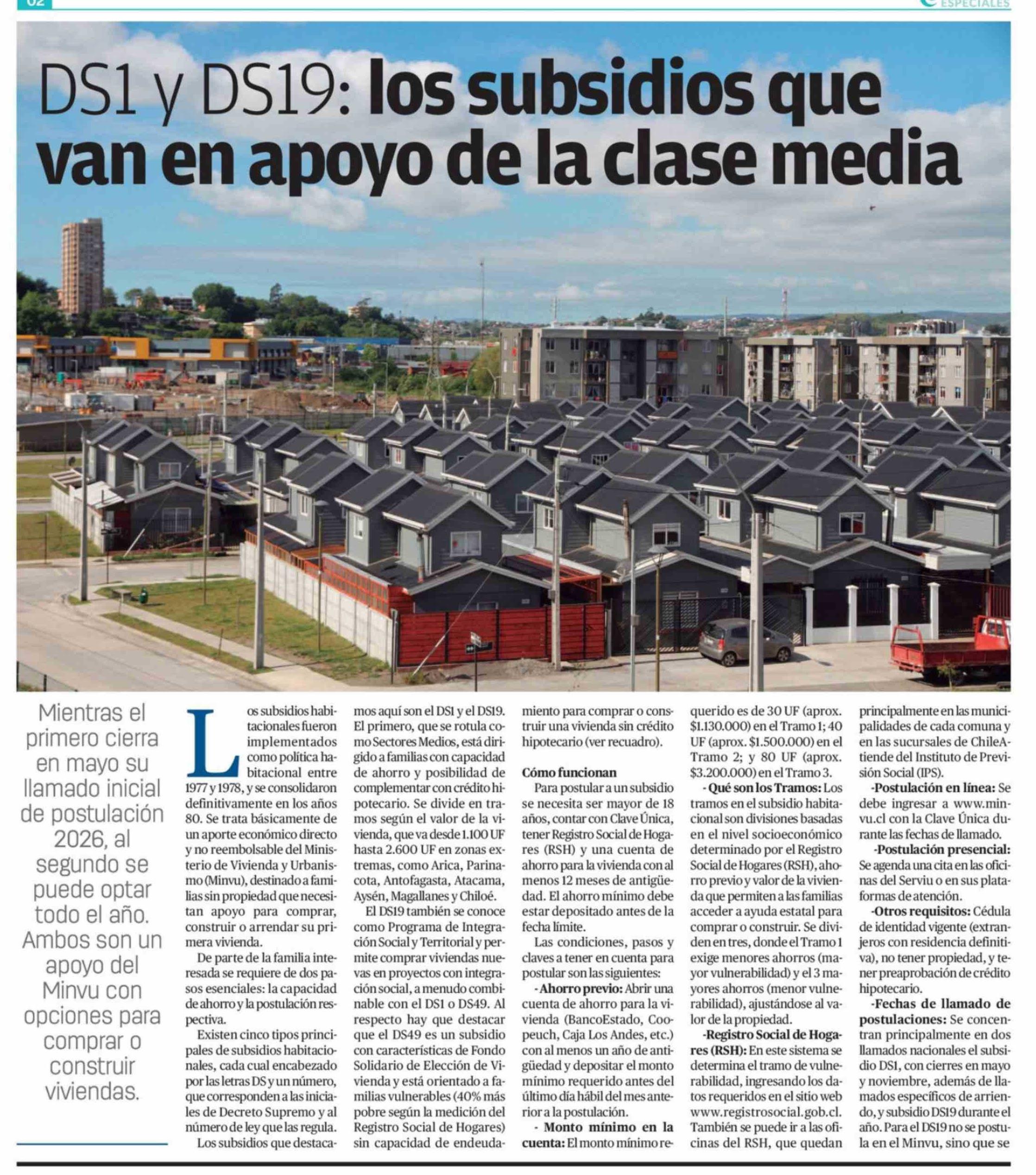 02

ESPECIALES

DS1 y DS19: los subsidios que van en apoyo de la clase media

Mientras el primero cierra en mayo su llamado inicial de postulación 2026, al segundo se puede optar todo el año. Ambos son un apoyo del Minvu con opciones para comprar o construir viviendas.

Los subsidios habitacionales fueron implementados como política habitacional entre 1977 y 1978, y se consolidaron definitivamente en los años 80. Se trata básicamente de un aporte económico directo y no reembolsable del Ministerio de Vivienda y Urbanismo (Minvu), destinado a familias sin propiedad que necesitan apoyo para comprar, construir o arrendar su primera vivienda.

De parte de la familia interesada se requiere de dos pasos esenciales: la capacidad de ahorro y la postulación respectiva.

Existen cinco tipos principales de subsidios habitacionales, cada cual encabezado por las letras DS y un número, que corresponden a las iniciales de Decreto Supremo y al número de ley que las regula.

Los subsidios que destacamos aquí son el DS1 y el DS19. El primero, que se rotula como Sectores Medios, está dirigido a familias con capacidad de ahorro y posibilidad de complementar con crédito hipotecario. Se divide en tramos según el valor de la vivienda, que va desde 1.100 UF hasta 2.600 UF en zonas extremas, como Arica, Parinacota, Antofagasta, Atacama, Aysén, Magallanes y Chiloé.

El DS19 también se conoce como Programa de Integración Social y Territorial y permite comprar viviendas nuevas en proyectos con integración social, a menudo combinable con el DS1 o DS49. Al respecto hay que destacar que el DS49 es un subsidio con características de Fondo Solidario de Elección de Vivienda y está orientado a familias vulnerables (40% más pobre según la medición del Registro Social de Hogares) sin capacidad de endeudamiento para comprar o construir una vivienda sin crédito hipotecario (ver recuadro).

Cómo funcionan
Para postular a un subsidio se necesita ser mayor de 18 años, contar con Clave Única, tener Registro Social de Hogares (RSH) y una cuenta de ahorro para la vivienda con al menos 12 meses de antigüedad. El ahorro mínimo debe estar depositado antes de la fecha límite.

Las condiciones, pasos y claves a tener en cuenta para postular son las siguientes:

- Ahorro previo: Abrir una cuenta de ahorro para la vivienda (BancoEstado, Coopeuch, Caja Los Andes, etc.) con al menos un año de antigüedad y depositar el monto mínimo requerido antes del último día hábil del mes anterior a la postulación.

- Monto mínimo en la cuenta: El monto mínimo requerido es de 30 UF (aprox. $1.130.000) en el Tramo 1; 40 UF (aprox. $1.500.000) en el Tramo 2; y 80 UF (aprox. $3.200.000) en el Tramo 3.

- Qué son los Tramos: Los tramos en el subsidio habitacional son divisiones basadas en el nivel socioeconómico determinado por el Registro Social de Hogares (RSH), ahorro previo y valor de la vivienda que permiten a las familias acceder a ayuda estatal para comprar o construir. Se dividen en tres, donde el Tramo 1 exige menores ahorros (mayor vulnerabilidad) y el 3 mayores ahorros (menor vulnerabilidad), ajustándose al valor de la propiedad.

-Registro Social de Hogares (RSH): En este sistema se determina el tramo de vulnerabilidad, ingresando los datos requeridos en el sitio web www.registrosocial.gob.cl. También se puede ir a las oficinas del RSH, que quedan principalmente en las municipalidades de cada comuna y en las sucursales de ChileAtiende del Instituto de Previsión Social (IPS).

-Postulación en línea: Se debe ingresar a www.minvu.cl con la Clave Única durante las fechas de llamado.

-Postulación presencial: Se agenda una cita en las oficinas del Serviu o en sus plataformas de atención.

-Otros requisitos: Cédula de identidad vigente (extranjeros con residencia definitiva), no tener propiedad, y tener preaprobación de crédito hipotecario.

-Fechas de llamado de postulaciones: Se concentran principalmente en dos llamados nacionales el subsidio DS1, con cierres en mayo y noviembre, además de llamados específicos de arriendo, y subsidio DS19 durante el año. Para el DS19 no se postula en el Minvu, sino que se